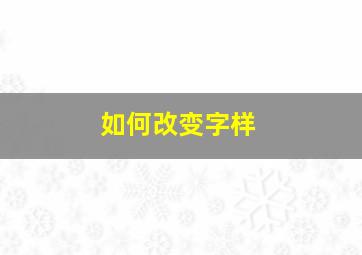 如何改变字样